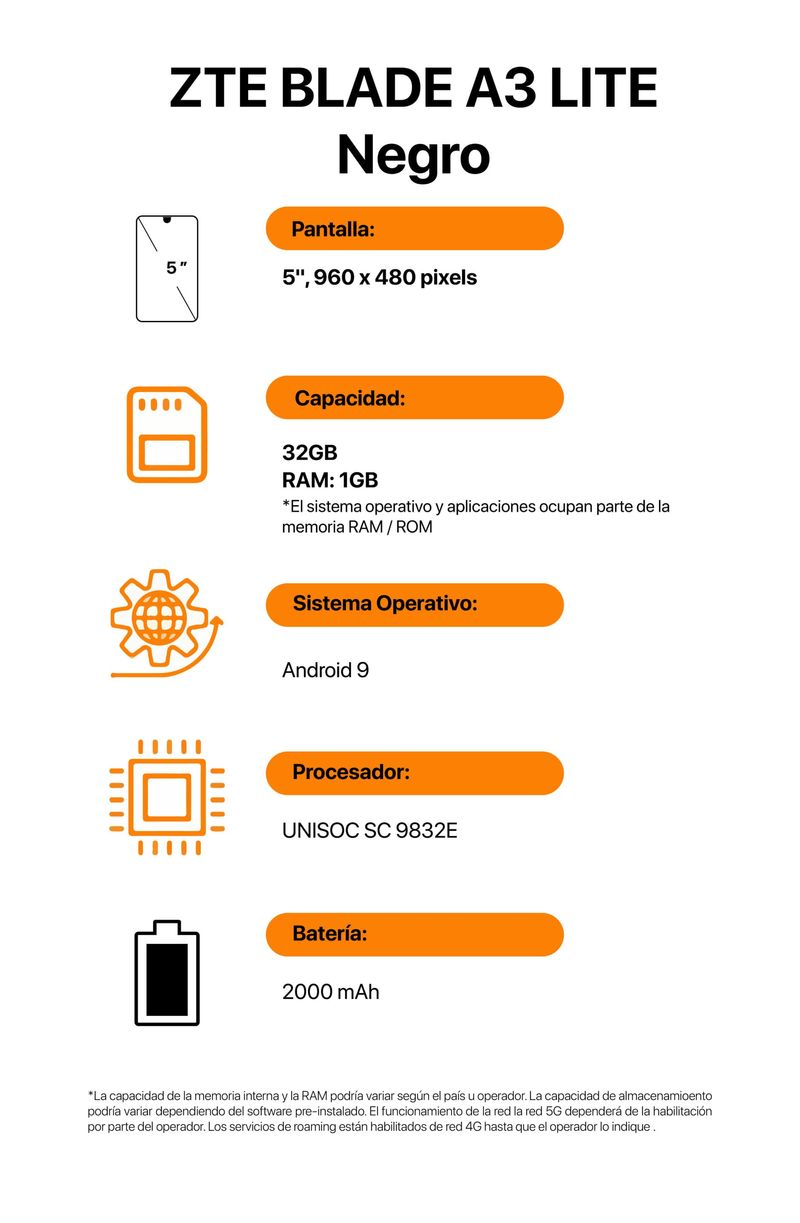 ZTE BLADE A3 LITE
Negro

5 ″

Pantalla:

5", 960 x 480 pixels

Capacidad:

32GB
RAM: 1GB
*El sistema operativo y aplicaciones ocupan parte de la memoria RAM / ROM

Sistema Operativo:

Android 9

Procesador:

UNISOC SC 9832E

Batería:

2000 mAh

*La capacidad de la memoria interna y la RAM podría variar según el país u operador. La capacidad de almacenamioento podría variar dependiendo del software pre-instalado. El funcionamiento de la red la red 5G dependerá de la habilitación por parte del operador. Los servicios de roaming están habilitados de red 4G hasta que el operador lo indique .